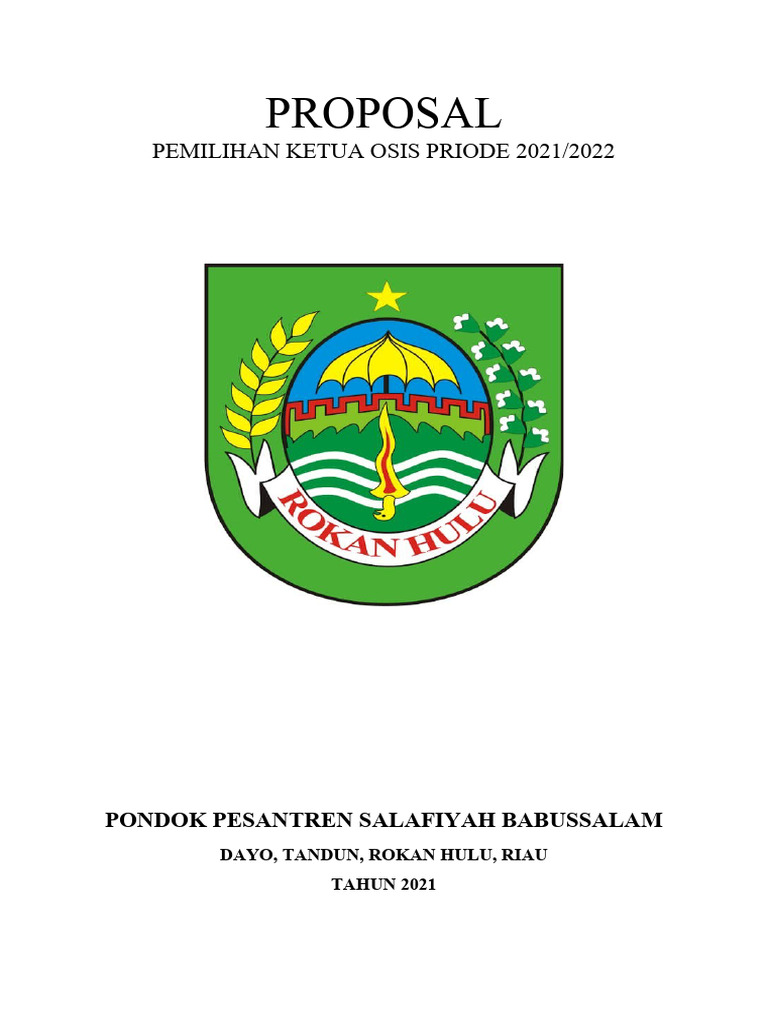 PROPOSAL

PEMILIHAN KETUA OSIS PRIODE 2021/2022

ROKAN HULU

PONDOK PESANTREN SALAFIYAH BABUSSALAM

DAYO, TANDUN, ROKAN HULU, RIAU

TAHUN 2021